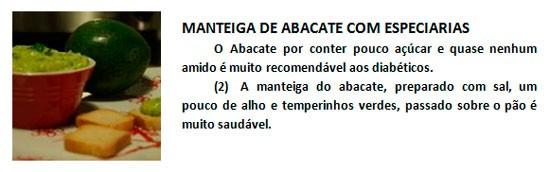 MANTEIGA DE ABACATE COM ESPECIARIAS

O Abacate por conter pouco açúcar e quase nenhum amido é muito recomendável aos diabéticos.

(2) A manteiga do abacate, preparado com sal, um pouco de alho e temperinhos verdes, passado sobre o pão é muito saudável.